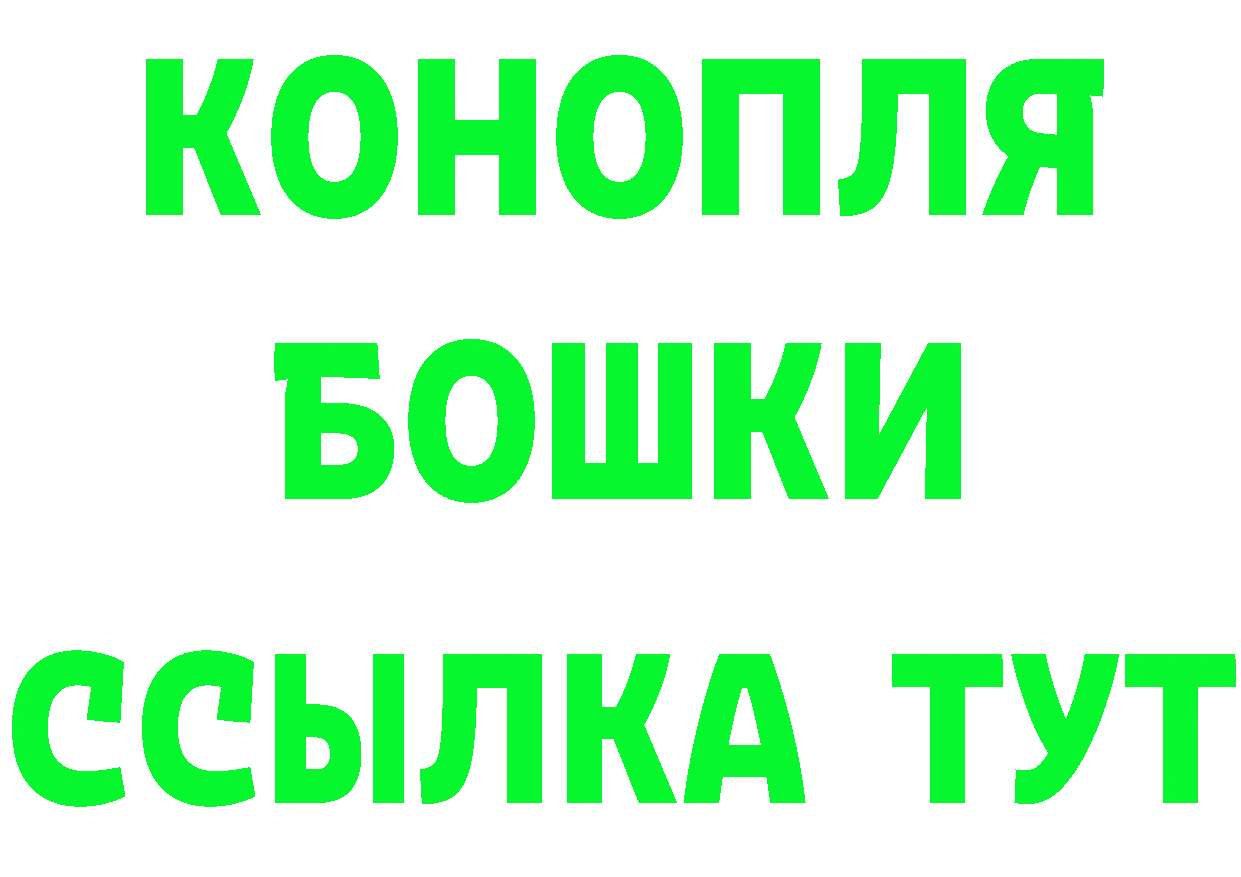 КОНОПЛЯ
БОШКИ
ССЫЛКА ТУТ